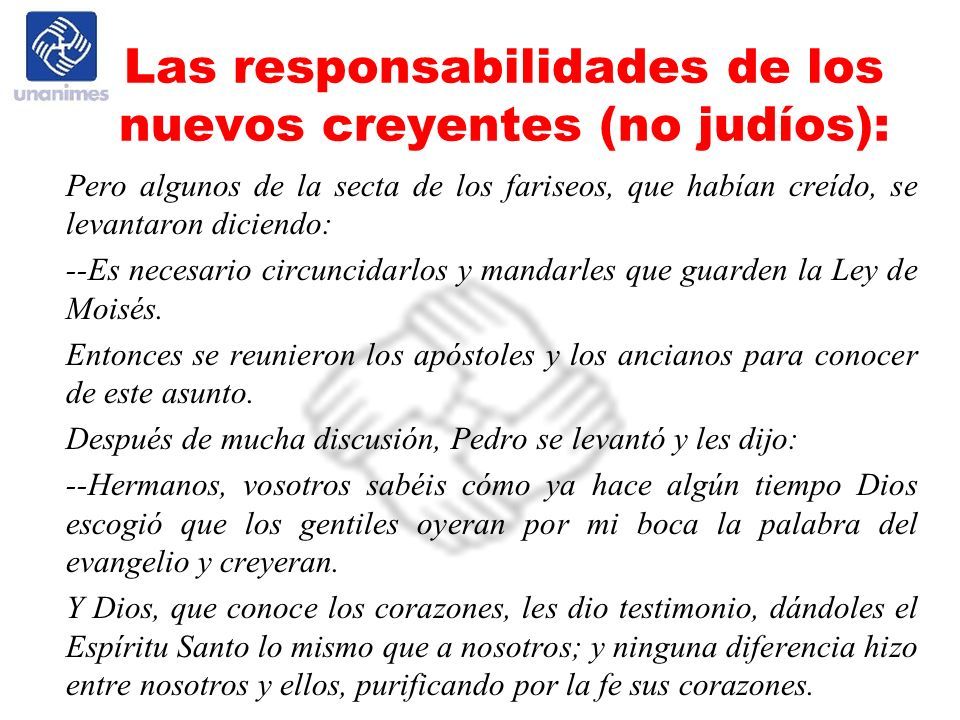 unanimes

Las responsabilidades de los nuevos creyentes (no judíos):

Pero algunos de la secta de los fariseos, que habían creído, se levantaron diciendo:

--Es necesario circuncidarlos y mandarles que guarden la Ley de Moisés.

Entonces se reunieron los apóstoles y los ancianos para conocer de este asunto.

Después de mucha discusión, Pedro se levantó y les dijo:

--Hermanos, vosotros sabéis cómo ya hace algún tiempo Dios escogió que los gentiles oyeran por mi boca la palabra del evangelio y creyeran.

Y Dios, que conoce los corazones, les dio testimonio, dándoles el Espíritu Santo lo mismo que a nosotros; y ninguna diferencia hizo entre nosotros y ellos, purificando por la fe sus corazones.